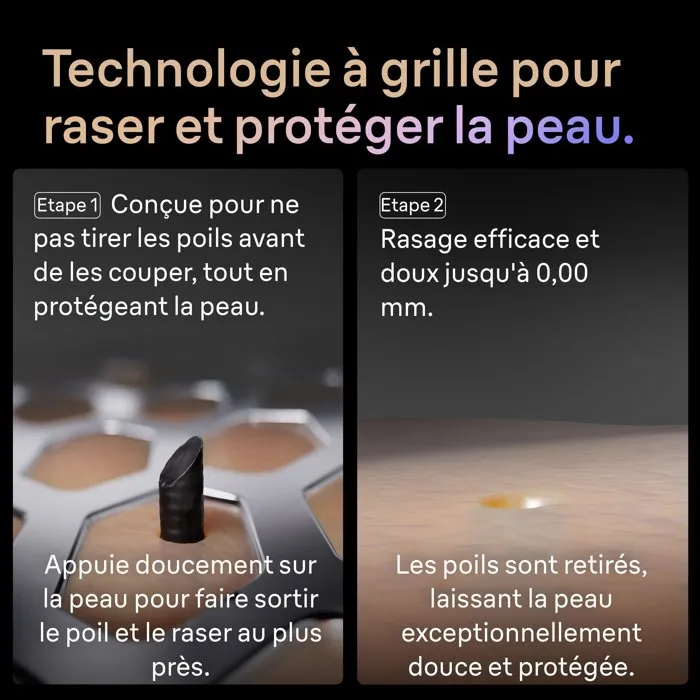 Technologie à grille pour raser et protéger la peau.

Etape 1 Conçue pour ne pas tirer les poils avant de les couper, tout en protégeant la peau.

Appuie doucement sur la peau pour faire sortir le poil et le raser au plus près.

Etape 2 Rasage efficace et doux jusqu'à 0,00 mm.

Les poils sont retirés, laissant la peau exceptionnellement douce et protégée.